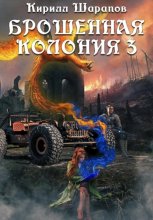 Кирилл Шарапов

БРОШЕННАЯ КОЛОНИЯ 3